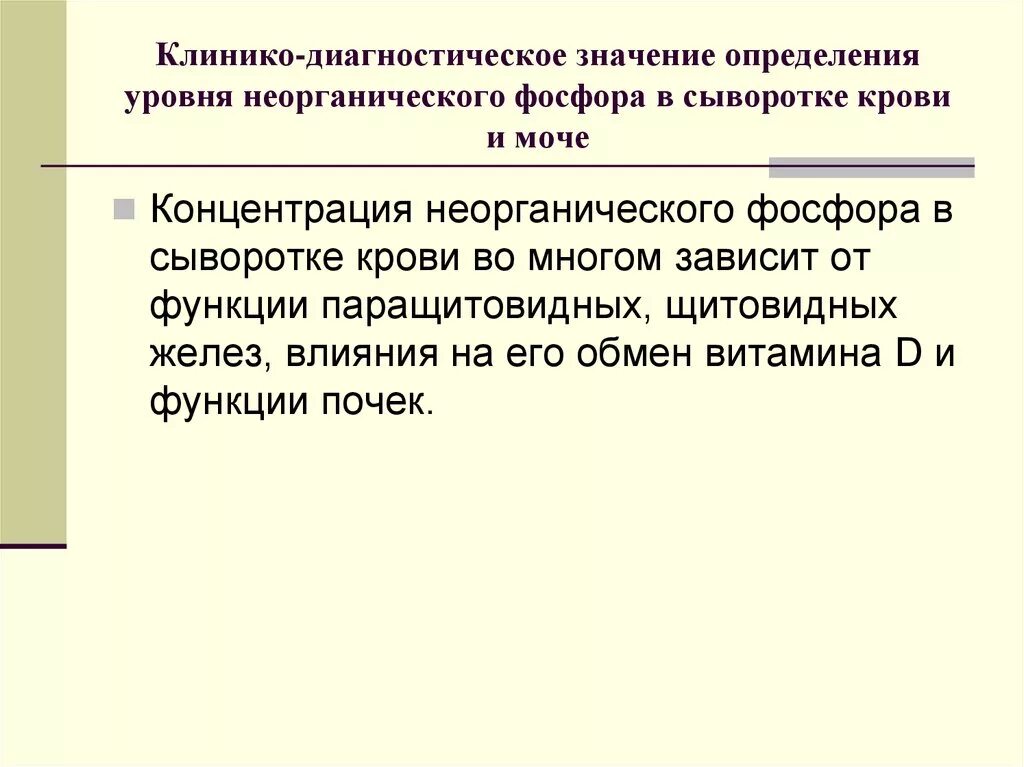 Клинико-диагностическое значение определения уровня неорганического фосфора в сыворотке крови и моче

Концентрация неорганического фосфора в сыворотке крови во многом зависит от функции паращитовидных, щитовидных желез, влияния на его обмен витамина D и функции почек.